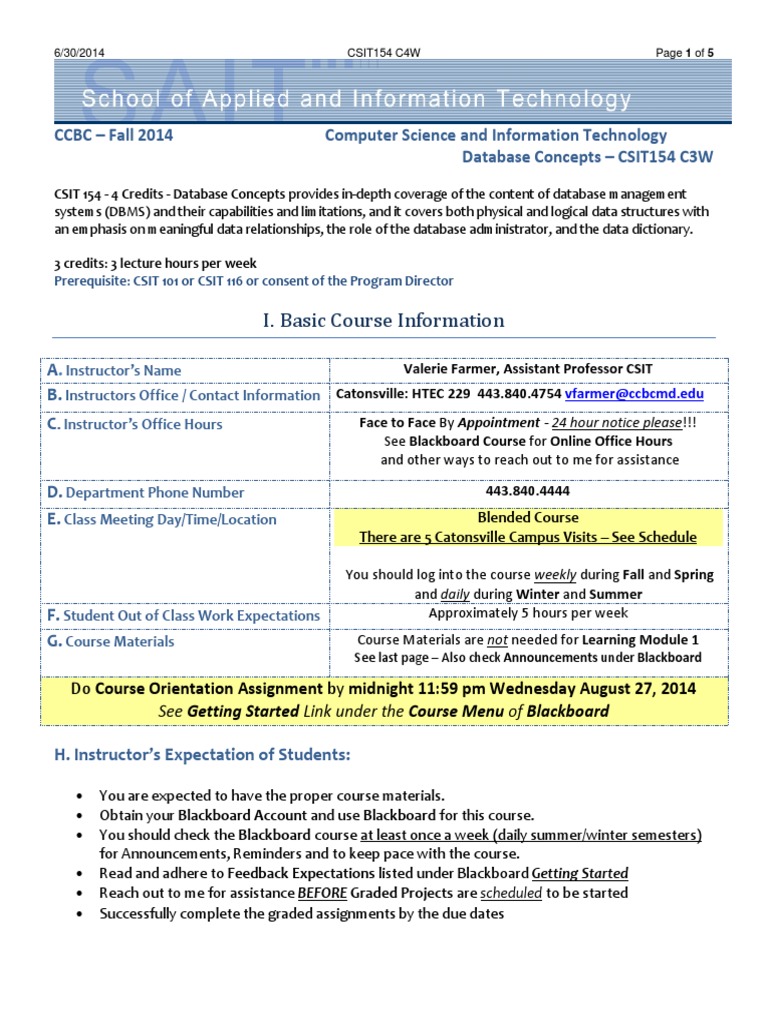 6/30/2014 CSIT154 C4W Page 1 of 5

SAIT

School of Applied and Information Technology

CCBC – Fall 2014

Computer Science and Information Technology
Database Concepts – CSIT154 C3W

CSIT 154 - 4 Credits - Database Concepts provides in-depth coverage of the content of database management systems (DBMS) and their capabilities and limitations, and it covers both physical and logical data structures with an emphasis on meaningful data relationships, the role of the database administrator, and the data dictionary.

3 credits: 3 lecture hours per week
Prerequisite: CSIT 101 or CSIT 116 or consent of the Program Director

I. Basic Course Information

| | |
|---|---|
| A. Instructor's Name | Valerie Farmer, Assistant Professor CSIT |
| B. Instructors Office / Contact Information | Catonsville: HTEC 229 443.840.4754 vfarmer@ccbcmd.edu |
| C. Instructor's Office Hours | Face to Face By Appointment - 24 hour notice please!!! See Blackboard Course for Online Office Hours and other ways to reach out to me for assistance |
| D. Department Phone Number | 443.840.4444 |
| E. Class Meeting Day/Time/Location | Blended Course There are 5 Catonsville Campus Visits – See Schedule You should log into the course weekly during Fall and Spring and daily during Winter and Summer |
| F. Student Out of Class Work Expectations | Approximately 5 hours per week |
| G. Course Materials | Course Materials are not needed for Learning Module 1 See last page – Also check Announcements under Blackboard |

Do Course Orientation Assignment by midnight 11:59 pm Wednesday August 27, 2014
See Getting Started Link under the Course Menu of Blackboard

H. Instructor's Expectation of Students:

• You are expected to have the proper course materials.
• Obtain your Blackboard Account and use Blackboard for this course.
• You should check the Blackboard course at least once a week (daily summer/winter semesters) for Announcements, Reminders and to keep pace with the course.
• Read and adhere to Feedback Expectations listed under Blackboard Getting Started
• Reach out to me for assistance BEFORE Graded Projects are scheduled to be started
• Successfully complete the graded assignments by the due dates